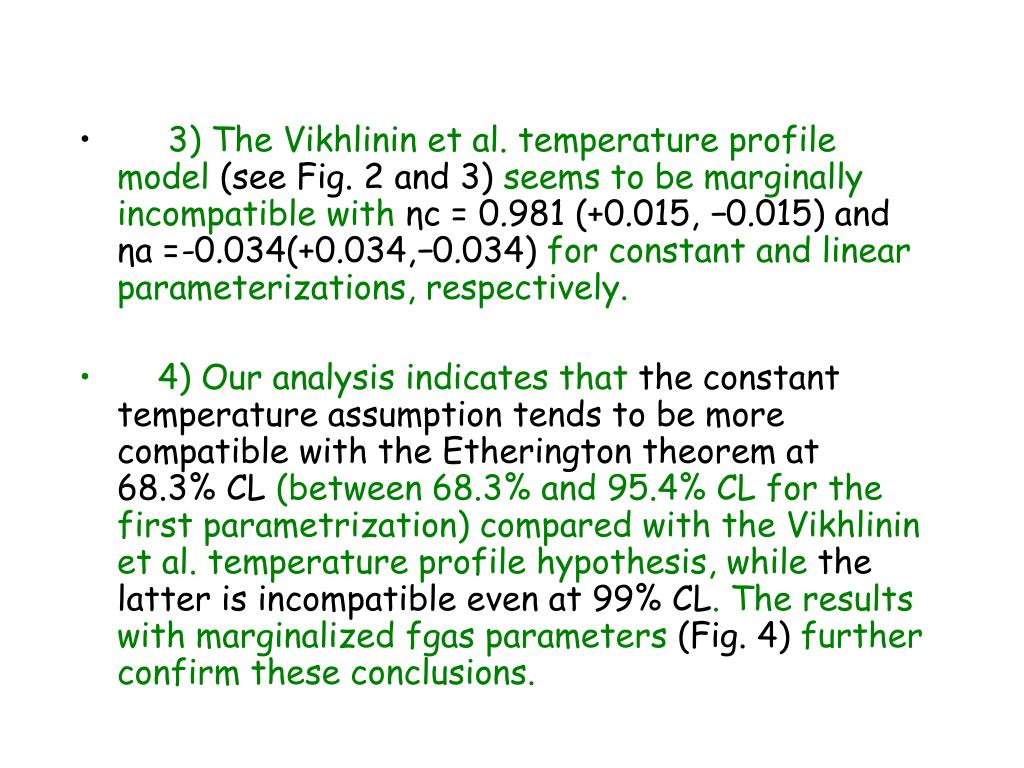 • 3) The Vikhlinin et al. temperature profile model (see Fig. 2 and 3) seems to be marginally incompatible with ηc = 0.981 (+0.015, −0.015) and ηa =-0.034(+0.034,−0.034) for constant and linear parameterizations, respectively.

• 4) Our analysis indicates that the constant temperature assumption tends to be more compatible with the Etherington theorem at 68.3% CL (between 68.3% and 95.4% CL for the first parametrization) compared with the Vikhlinin et al. temperature profile hypothesis, while the latter is incompatible even at 99% CL. The results with marginalized fgas parameters (Fig. 4) further confirm these conclusions.